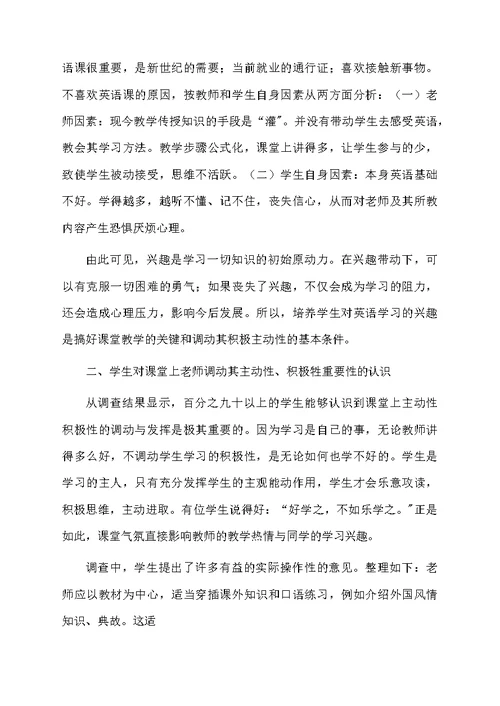 语课很重要，是新世纪的需要；当前就业的通行证；喜欢接触新事物。不喜欢英语课的原因，按教师和学生自身因素从两方面分析：（一）老师因素：现今教学传授知识的手段是“灌”。并没有带动学生去感受英语，教会其学习方法。教学步骤公式化，课堂上讲得多，让学生参与的少，致使学生被动接受，思维不活跃。（二）学生自身因素：本身英语基础不好。学得越多，越听不懂、记不住，丧失信心，从而对老师及其所教内容产生恐惧厌烦心理。

由此可见，兴趣是学习一切知识的初始原动力。在兴趣带动下，可以有克服一切困难的勇气；如果丧失了兴趣，不仅会成为学习的阻力，还会造成心理压力，影响今后发展。所以，培养学生对英语学习的兴趣是搞好课堂教学的关键和调动其积极主动性的基本条件。

二、学生对课堂上老师调动其主动性、积极性重要性的认识

从调查结果显示，百分之九十以上的学生能够认识到课堂上主动性积极性的调动与发挥是极其重要的。因为学习是自己的事，无论教师讲得多么好，不调动学生学习的积极性，是无论如何也学不好的。学生是学习的主人，只有充分发挥学生的主观能动作用，学生才会乐意攻读，积极思维，主动进取。有位学生说得好：“好学之，不如乐学之。”正是如此，课堂气氛直接影响教师的教学热情与同学的学习兴趣。

调查中，学生提出了许多有益的实际操作性的意见。整理如下：老师应以教材为中心，适当穿插课外知识和口语练习，例如介绍外国风情知识、典故。这适